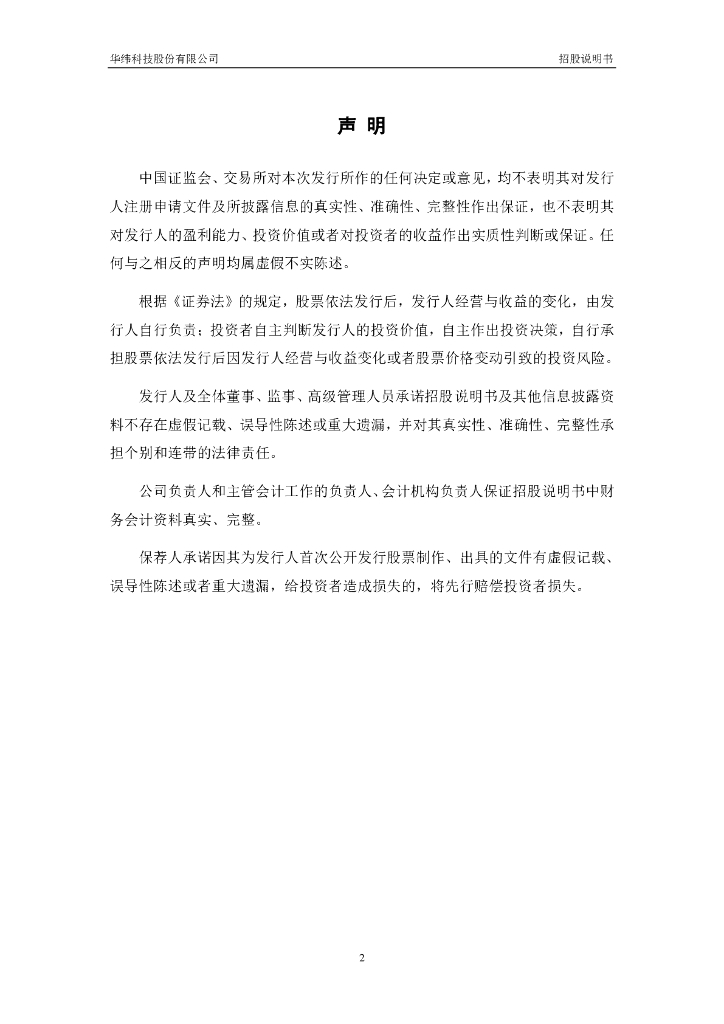 华纬科技股份有限公司

招股说明书

声 明

中国证监会、交易所对本次发行所作的任何决定或意见，均不表明其对发行人注册申请文件及所披露信息的真实性、准确性、完整性作出保证，也不表明其对发行人的盈利能力、投资价值或者对投资者的收益作出实质性判断或保证。任何与之相反的声明均属虚假不实陈述。

根据《证券法》的规定，股票依法发行后，发行人经营与收益的变化，由发行人自行负责；投资者自主判断发行人的投资价值，自主作出投资决策，自行承担股票依法发行后因发行人经营与收益变化或者股票价格变动引致的投资风险。

发行人及全体董事、监事、高级管理人员承诺招股说明书及其他信息披露资料不存在虚假记载、误导性陈述或重大遗漏，并对其真实性、准确性、完整性承担个别和连带的法律责任。

公司负责人和主管会计工作的负责人、会计机构负责人保证招股说明书中财务会计资料真实、完整。

保荐人承诺因其为发行人首次公开发行股票制作、出具的文件有虚假记载、误导性陈述或者重大遗漏，给投资者造成损失的，将先行赔偿投资者损失。

2